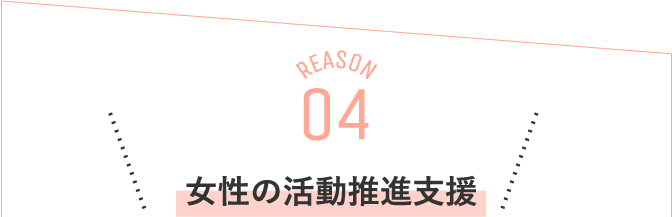 REASON
04

女性の活動推進支援